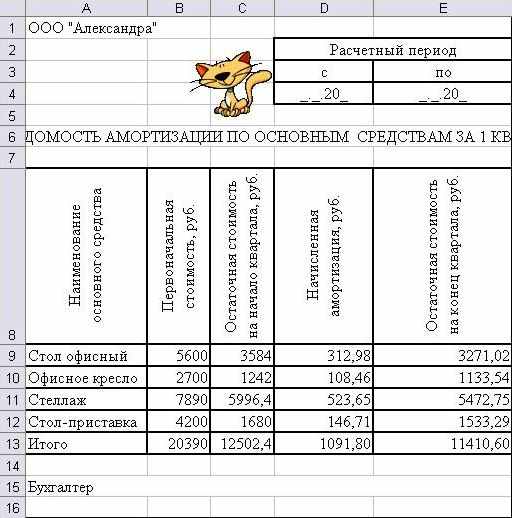 | | A | B | C | D | E |
|---|---|---|---|---|---|
| 1 | ООО "Александра" | | | | |
| 2 | | | | Расчетный период | |
| 3 | | | | с | по |
| 4 | | | | _._.20_ | _._.20_ |
| 5 | | | | | |
| 6 | ДОМОСТЬ АМОРТИЗАЦИИ ПО ОСНОВНЫМ СРЕДСТВАМ ЗА 1 КВ | | | | |
| 7 | | | | | |
| 8 | Наименование основного средства | Первоначальная стоимость, руб. | Остаточная стоимость на начало квартала, руб. | Начисленная амортизация, руб. | Остаточная стоимость на конец квартала, руб. |
| 9 | Стол офисный | 5600 | 3584 | 312,98 | 3271,02 |
| 10 | Офисное кресло | 2700 | 1242 | 108,46 | 1133,54 |
| 11 | Стеллаж | 7890 | 5996,4 | 523,65 | 5472,75 |
| 12 | Стол-приставка | 4200 | 1680 | 146,71 | 1533,29 |
| 13 | Итого | 20390 | 12502,4 | 1091,80 | 11410,60 |
| 14 | | | | | |
| 15 | Бухгалтер | | | | |
| 16 | | | | | |